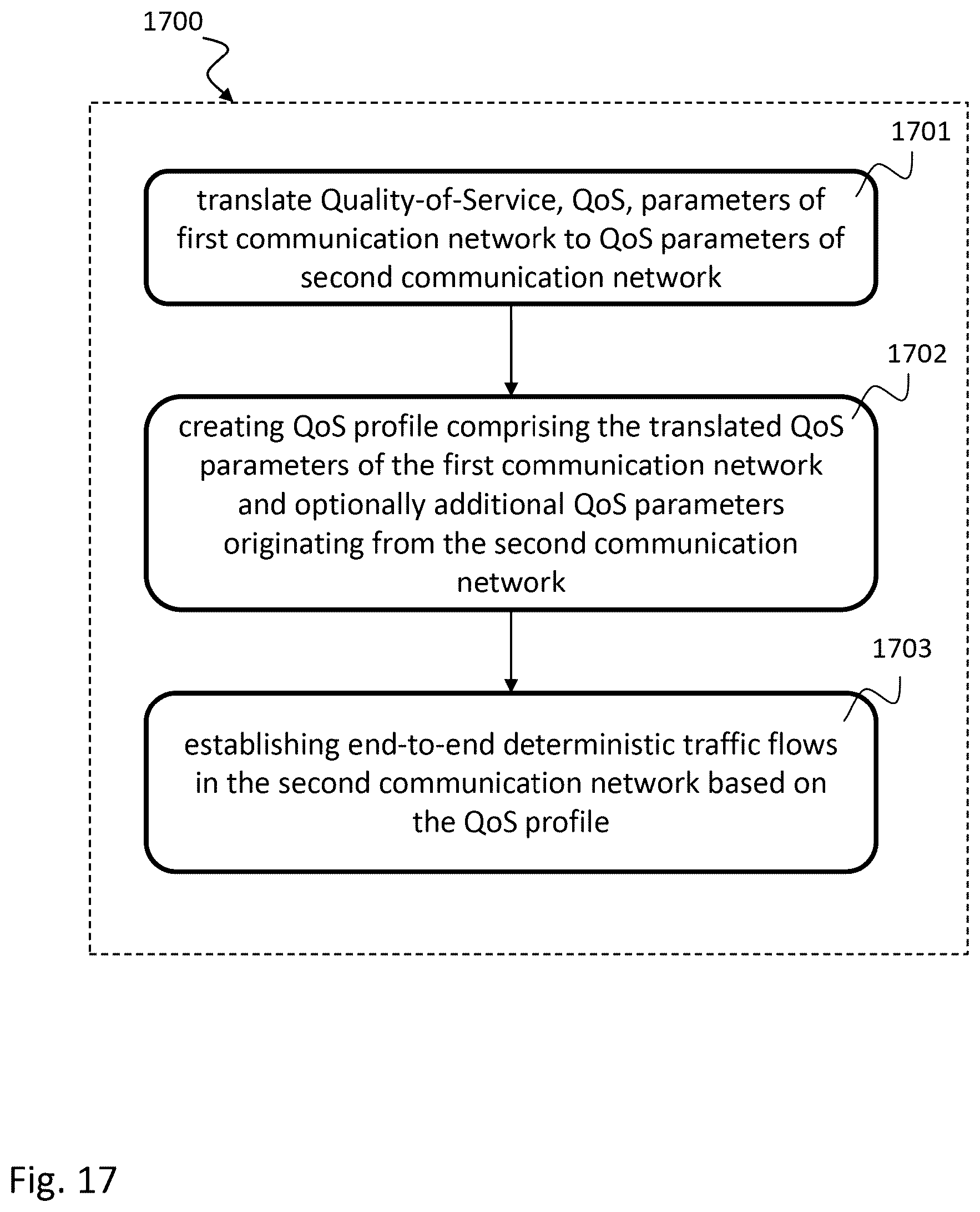 1700

1701

translate Quality-of-Service, QoS, parameters of first communication network to QoS parameters of second communication network

1702

creating QoS profile comprising the translated QoS parameters of the first communication network and optionally additional QoS parameters originating from the second communication network

1703

establishing end-to-end deterministic traffic flows in the second communication network based on the QoS profile

Fig. 17